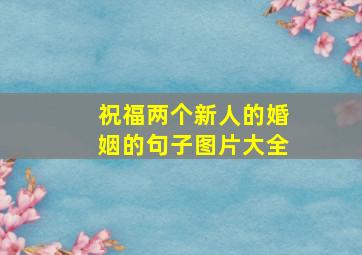 祝福两个新人的婚姻的句子图片大全